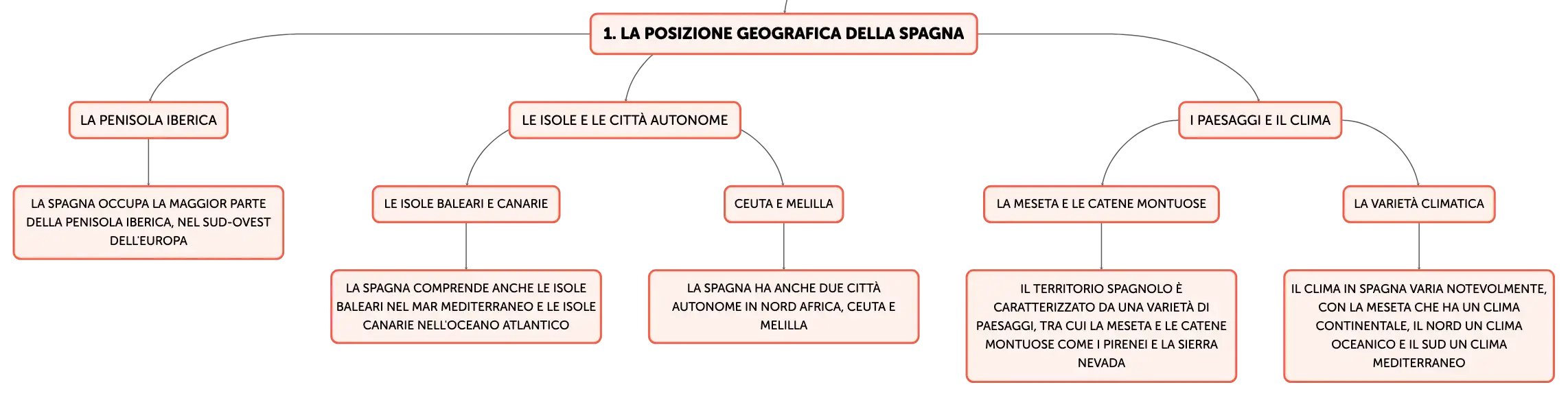 1. LA POSIZIONE GEOGRAFICA DELLA SPAGNA

LA PENISOLA IBERICA

LA SPAGNA OCCUPA LA MAGGIOR PARTE DELLA PENISOLA IBERICA, NEL SUD-OVEST DELL'EUROPA

LE ISOLE E LE CITTÀ AUTONOME

LE ISOLE BALEARI E CANARIE

LA SPAGNA COMPRENDE ANCHE LE ISOLE BALEARI NEL MAR MEDITERRANEO E LE ISOLE CANARIE NELL'OCEANO ATLANTICO

CEUTA E MELILLA

LA SPAGNA HA ANCHE DUE CITTÀ AUTONOME IN NORD AFRICA, CEUTA E MELILLA

I PAESAGGI E IL CLIMA

LA MESETA E LE CATENE MONTUOSE

IL TERRITORIO SPAGNOLO È CARATTERIZZATO DA UNA VARIETÀ DI PAESAGGI, TRA CUI LA MESETA E LE CATENE MONTUOSE COME I PIRENEI E LA SIERRA NEVADA

LA VARIETÀ CLIMATICA

IL CLIMA IN SPAGNA VARIA NOTEVOLMENTE, CON LA MESETA CHE HA UN CLIMA CONTINENTALE, IL NORD UN CLIMA OCEANICO E IL SUD UN CLIMA MEDITERRANEO